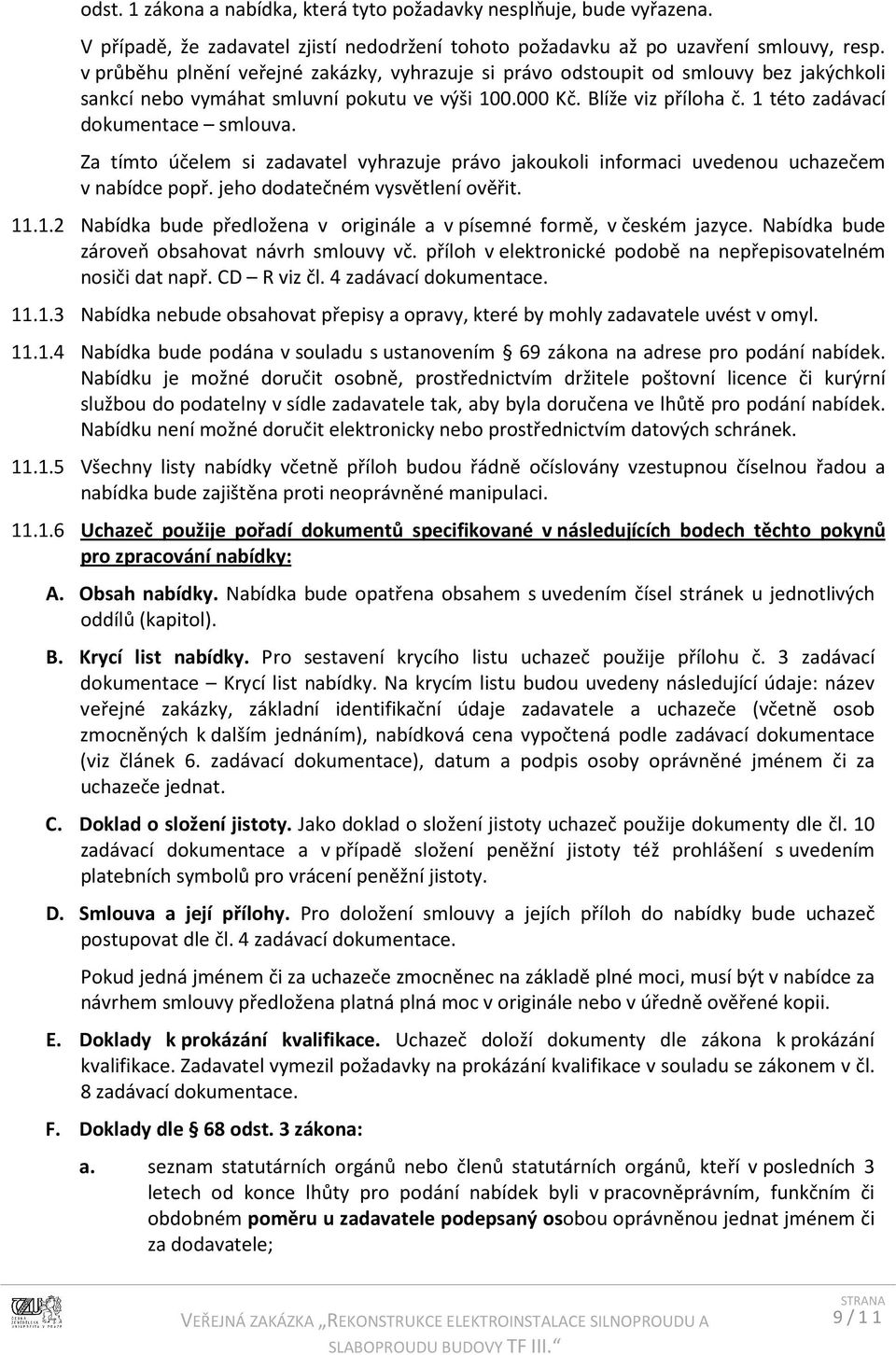 odst. 1 zákona a nabídka, která tyto požadavky nesplňuje, bude vyřazena.

V případě, že zadavatel zjistí nedodržení tohoto požadavku až po uzavření smlouvy, resp. v průběhu plnění veřejné zakázky, vyhrazuje si právo odstoupit od smlouvy bez jakýchkoli sankcí nebo vymáhat smluvní pokutu ve výši 100.000 Kč. Blíže viz příloha č. 1 této zadávací dokumentace – smlouva.

Za tímto účelem si zadavatel vyhrazuje právo jakoukoli informaci uvedenou uchazečem v nabídce popř. jeho dodatečném vysvětlení ověřit.

11.1.2 Nabídka bude předložena v originále a v písemné formě, v českém jazyce. Nabídka bude zároveň obsahovat návrh smlouvy vč. příloh v elektronické podobě na nepřepisovatelném nosiči dat např. CD – R viz čl. 4 zadávací dokumentace.

11.1.3 Nabídka nebude obsahovat přepisy a opravy, které by mohly zadavatele uvést v omyl.

11.1.4 Nabídka bude podána v souladu s ustanovením § 69 zákona na adrese pro podání nabídek. Nabídku je možné doručit osobně, prostřednictvím držitele poštovní licence či kurýrní službou do podatelny v sídle zadavatele tak, aby byla doručena ve lhůtě pro podání nabídek. Nabídku není možné doručit elektronicky nebo prostřednictvím datových schránek.

11.1.5 Všechny listy nabídky včetně příloh budou řádně očíslovány vzestupnou číselnou řadou a nabídka bude zajištěna proti neoprávněné manipulaci.

11.1.6 Uchazeč použije pořadí dokumentů specifikované v následujících bodech těchto pokynů pro zpracování nabídky:

A. Obsah nabídky. Nabídka bude opatřena obsahem s uvedením čísel stránek u jednotlivých oddílů (kapitol).

B. Krycí list nabídky. Pro sestavení krycího listu uchazeč použije přílohu č. 3 zadávací dokumentace – Krycí list nabídky. Na krycím listu budou uvedeny následující údaje: název veřejné zakázky, základní identifikační údaje zadavatele a uchazeče (včetně osob zmocněných k dalším jednáním), nabídková cena vypočtená podle zadávací dokumentace (viz článek 6. zadávací dokumentace), datum a podpis osoby oprávněné jménem či za uchazeče jednat.

C. Doklad o složení jistoty. Jako doklad o složení jistoty uchazeč použije dokumenty dle čl. 10 zadávací dokumentace a v případě složení peněžní jistoty též prohlášení s uvedením platebních symbolů pro vrácení peněžní jistoty.

D. Smlouva a její přílohy. Pro doložení smlouvy a jejích příloh do nabídky bude uchazeč postupovat dle čl. 4 zadávací dokumentace.

Pokud jedná jménem či za uchazeče zmocněnec na základě plné moci, musí být v nabídce za návrhem smlouvy předložena platná plná moc v originále nebo v úředně ověřené kopii.

E. Doklady k prokázání kvalifikace. Uchazeč doloží dokumenty dle zákona k prokázání kvalifikace. Zadavatel vymezil požadavky na prokázání kvalifikace v souladu se zákonem v čl. 8 zadávací dokumentace.

F. Doklady dle § 68 odst. 3 zákona:

a. seznam statutárních orgánů nebo členů statutárních orgánů, kteří v posledních 3 letech od konce lhůty pro podání nabídek byli v pracovněprávním, funkčním či obdobném poměru u zadavatele podepsaný osobou oprávněnou jednat jménem či za dodavatele;

VEŘEJNÁ ZAKÁZKA „REKONSTRUKCE ELEKTROINSTALACE SILNOPROUDU A SLABOPROUDU BUDOVY TF III.“

STRANA 9 / 11